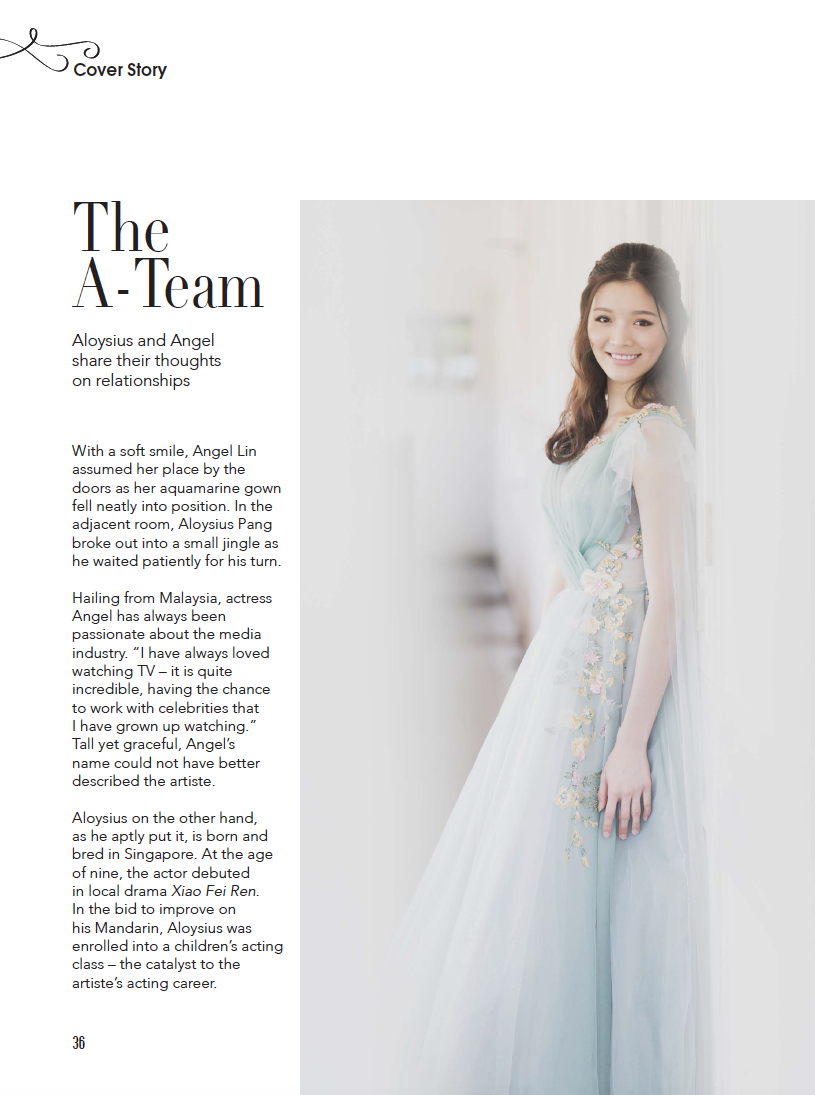 Cover Story

The A-Team

Aloysius and Angel share their thoughts on relationships

With a soft smile, Angel Lin assumed her place by the doors as her aquamarine gown fell neatly into position. In the adjacent room, Aloysius Pang broke out into a small jingle as he waited patiently for his turn.

Hailing from Malaysia, actress Angel has always been passionate about the media industry. "I have always loved watching TV – it is quite incredible, having the chance to work with celebrities that I have grown up watching." Tall yet graceful, Angel's name could not have better described the artiste.

Aloysius on the other hand, as he aptly put it, is born and bred in Singapore. At the age of nine, the actor debuted in local drama Xiao Fei Ren. In the bid to improve on his Mandarin, Aloysius was enrolled into a children's acting class – the catalyst to the artiste's acting career.

36